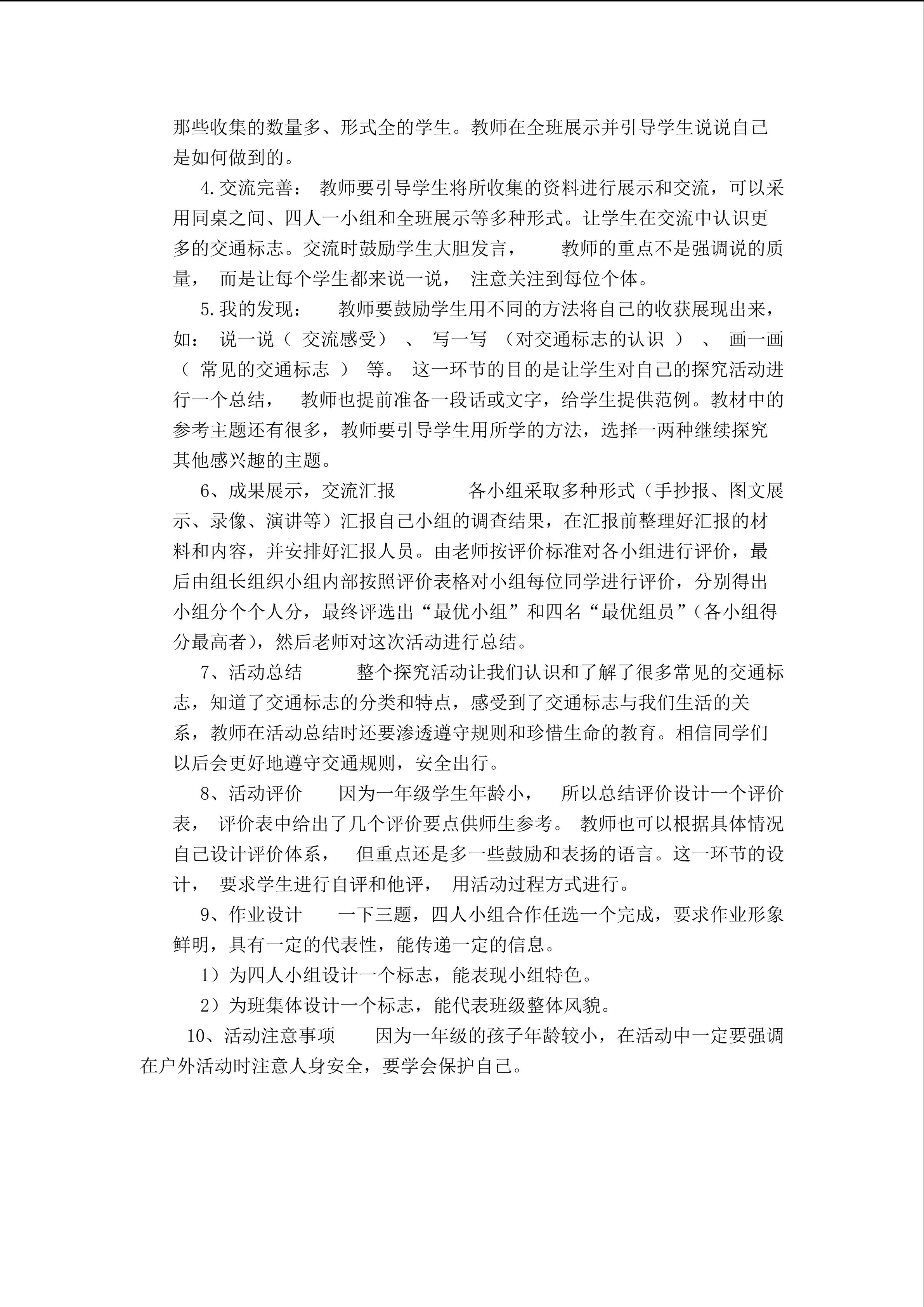 那些收集的数量多、形式全的学生。教师在全班展示并引导学生说说自己是如何做到的。

4.交流完善：教师要引导学生将所收集的资料进行展示和交流，可以采用同桌之间、四人一小组和全班展示等多种形式。让学生在交流中认识更多的交通标志。交流时鼓励学生大胆发言，教师的重点不是强调说的质量，而是让每个学生都来说一说，注意关注到每位个体。

5.我的发现：教师要鼓励学生用不同的方法将自己的收获展现出来，如：说一说（交流感受）、写一写（对交通标志的认识）、画一画（常见的交通标志）等。这一环节的目的是让学生对自己的探究活动进行一个总结，教师也提前准备一段话或文字，给学生提供范例。教材中的参考主题还有很多，教师要引导学生用所学的方法，选择一两种继续探究其他感兴趣的主题。

6、成果展示，交流汇报 各小组采取多种形式（手抄报、图文展示、录像、演讲等）汇报自己小组的调查结果，在汇报前整理好汇报的材料和内容，并安排好汇报人员。由老师按评价标准对各小组进行评价，最后由组长组织小组内部按照评价表格对小组每位同学进行评价，分别得出小组分个个人分，最终评选出“最优小组”和四名“最优组员”(各小组得分最高者)，然后老师对这次活动进行总结。

7、活动总结 整个探究活动让我们认识和了解了很多常见的交通标志，知道了交通标志的分类和特点，感受到了交通标志与我们生活的关系，教师在活动总结时还要渗透遵守规则和珍惜生命的教育。相信同学们以后会更好地遵守交通规则，安全出行。

8、活动评价 因为一年级学生年龄小，所以总结评价设计一个评价表，评价表中给出了几个评价要点供师生参考。教师也可以根据具体情况自己设计评价体系，但重点还是多一些鼓励和表扬的语言。这一环节的设计，要求学生进行自评和他评，用活动过程方式进行。

9、作业设计 一下三题，四人小组合作任选一个完成，要求作业形象鲜明，具有一定的代表性，能传递一定的信息。

1）为四人小组设计一个标志，能表现小组特色。

2）为班集体设计一个标志，能代表班级整体风貌。

10、活动注意事项 因为一年级的孩子年龄较小，在活动中一定要强调在户外活动时注意人身安全，要学会保护自己。